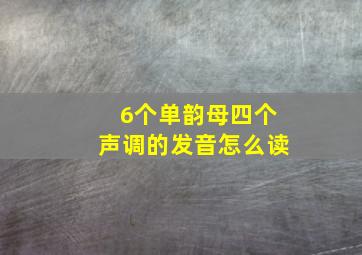 6个单韵母四个
声调的发音怎么读